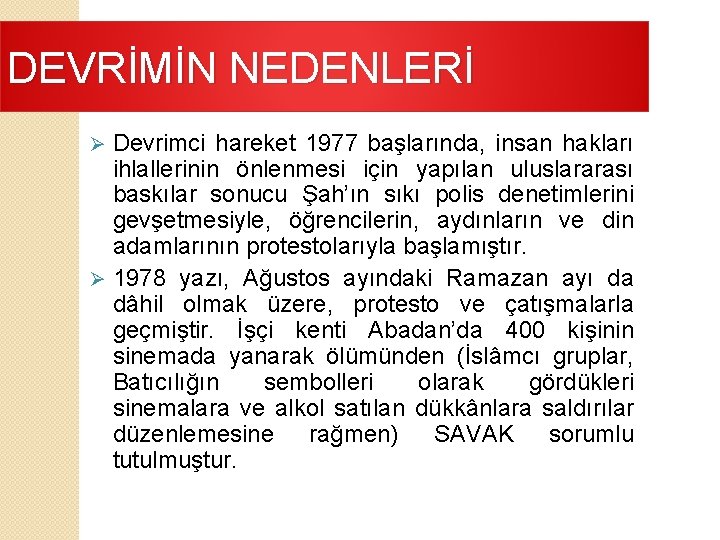 DEVRİMİN NEDENLERİ

➢ Devrimci hareket 1977 başlarında, insan hakları ihlallerinin önlenmesi için yapılan uluslararası baskılar sonucu Şah'ın sıkı polis denetimlerini gevşetmesiyle, öğrencilerin, aydınların ve din adamlarının protestolarıyla başlamıştır.

➢ 1978 yazı, Ağustos ayındaki Ramazan ayı da dâhil olmak üzere, protesto ve çatışmalarla geçmiştir. İşçi kenti Abadan'da 400 kişinin sinemada yanarak ölümünden (İslâmcı gruplar, Batıcılığın sembolleri olarak gördükleri sinemalara ve alkol satılan dükkânlara saldırılar düzenlemesine rağmen) SAVAK sorumlu tutulmuştur.